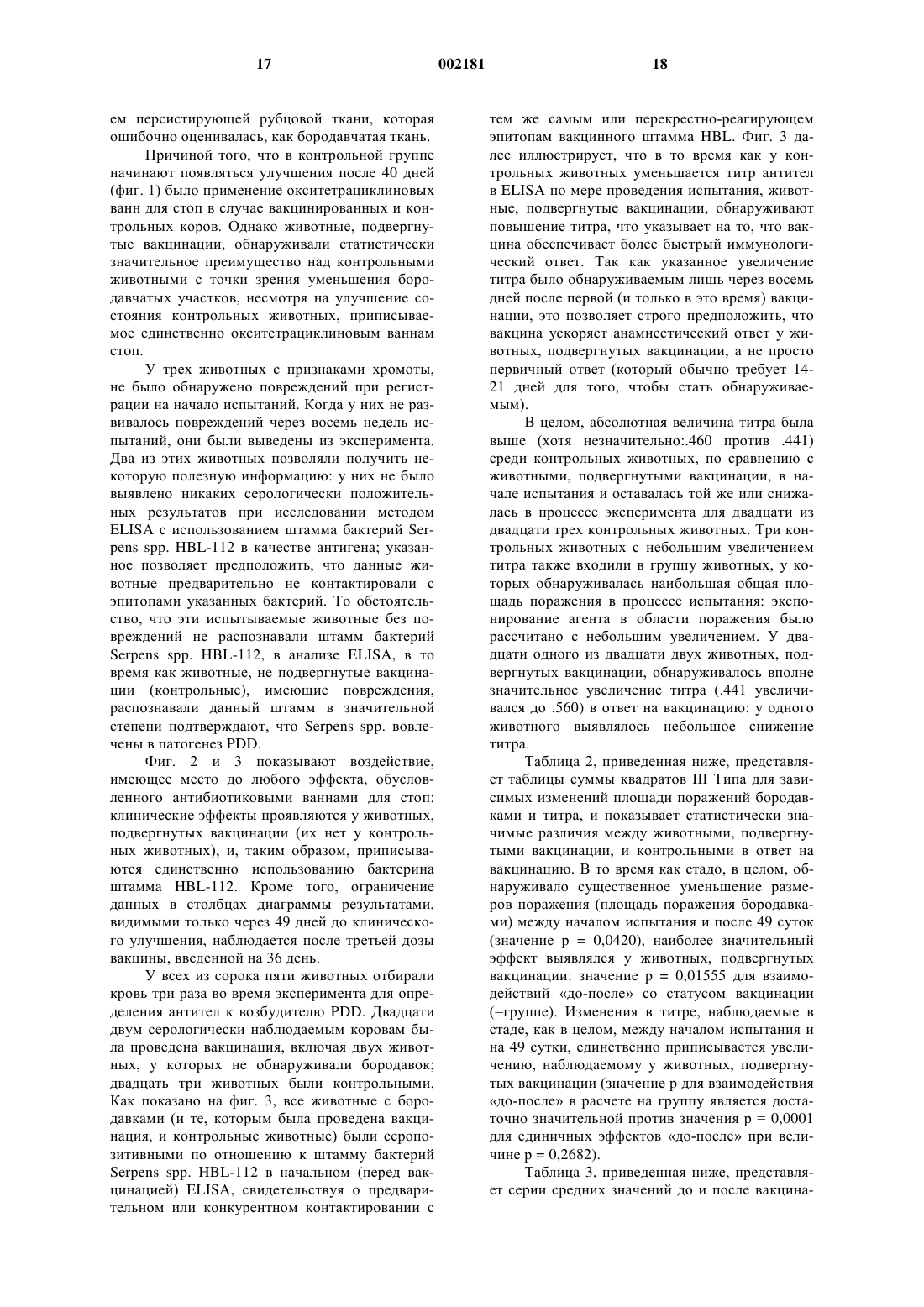 17 002181 18

ем персистирующей рубцовой ткани, которая ошибочно оценивалась, как бородавчатая ткань.

Причиной того, что в контрольной группе начинают появляться улучшения после 40 дней (фиг. 1) было применение окситетрациклиновых ванн для стоп в случае вакцинированных и контрольных коров. Однако животные, подвергнутые вакцинации, обнаруживали статистически значительное преимущество над контрольными животными с точки зрения уменьшения бородавчатых участков, несмотря на улучшение состояния контрольных животных, приписываемое единственно окситетрациклиновым ваннам стоп.

У трех животных с признаками хромоты, не было обнаружено повреждений при регистрации на начало испытаний. Когда у них не развивалось повреждений через восемь недель испытаний, они были выведены из эксперимента. Два из этих животных позволяли получить некоторую полезную информацию: у них не было выявлено никаких серологически положительных результатов при исследовании методом ELISA с использованием штамма бактерий Serpens spp. HBL-112 в качестве антигена; указанное позволяет предположить, что данные животные предварительно не контактировали с эпитопами указанных бактерий. То обстоятельство, что эти испытываемые животные без повреждений не распознавали штамм бактерий Serpens spp. HBL-112, в анализе ELISA, в то время как животные, не подвергнутые вакцинации (контрольные), имеющие повреждения, распознавали данный штамм в значительной степени подтверждают, что Serpens spp. вовлечены в патогенез PDD.

Фиг. 2 и 3 показывают воздействие, имеющее место до любого эффекта, обусловленного антибиотиковыми ваннами для стоп: клинические эффекты проявляются у животных, подвергнутых вакцинации (их нет у контрольных животных), и, таким образом, приписываются единственно использованию бактерина штамма HBL-112. Кроме того, ограничение данных в столбцах диаграммы результатами, видимыми только через 49 дней до клинического улучшения, наблюдается после третьей дозы вакцины, введенной на 36 день.

У всех из сорока пяти животных отбирали кровь три раза во время эксперимента для определения антител к возбудителю PDD. Двадцати двум серологически наблюдаемым коровам была проведена вакцинация, включая двух животных, у которых не обнаруживали бородавок; двадцать три животных были контрольными. Как показано на фиг. 3, все животные с бородавками (и те, которым была проведена вакцинация, и контрольные животные) были серопозитивными по отношению к штамму бактерий Serpens spp. HBL-112 в начальном (перед вакцинацией) ELISA, свидетельствуя о предварительном или конкурентном контактировании с тем же самым или перекрестно-реагирующем эпитопам вакцинного штамма HBL. Фиг. 3 далее иллюстрирует, что в то время как у контрольных животных уменьшается титр антител в ELISA по мере проведения испытания, животные, подвергнутые вакцинации, обнаруживают повышение титра, что указывает на то, что вакцина обеспечивает более быстрый иммунологический ответ. Так как указанное увеличение титра было обнаруживаемым лишь через восемь дней после первой (и только в это время) вакцинации, это позволяет строго предположить, что вакцина ускоряет анамнестический ответ у животных, подвергнутых вакцинации, а не просто первичный ответ (который обычно требует 14-21 дней для того, чтобы стать обнаруживаемым).

В целом, абсолютная величина титра была выше (хотя незначительно:.460 против .441) среди контрольных животных, по сравнению с животными, подвергнутыми вакцинации, в начале испытания и оставалась той же или снижалась в процессе эксперимента для двадцати из двадцати трех контрольных животных. Три контрольных животных с небольшим увеличением титра также входили в группу животных, у которых обнаруживалась наибольшая общая площадь поражения в процессе испытания: экспонирование агента в области поражения было рассчитано с небольшим увеличением. У двадцати одного из двадцати двух животных, подвергнутых вакцинации, обнаруживалось вполне значительное увеличение титра (.441 увеличивался до .560) в ответ на вакцинацию: у одного животного выявлялось небольшое снижение титра.

Таблица 2, приведенная ниже, представляет таблицы суммы квадратов III Типа для зависимых изменений площади поражений бородавками и титра, и показывает статистически значимые различия между животными, подвергнутыми вакцинации, и контрольными в ответ на вакцинацию. В то время как стадо, в целом, обнаруживало существенное уменьшение размеров поражения (площадь поражения бородавками) между началом испытания и после 49 суток (значение p = 0,0420), наиболее значительный эффект выявлялся у животных, подвергнутых вакцинации: значение p = 0,01555 для взаимодействий «до-после» со статусом вакцинации (=группе). Изменения в титре, наблюдаемые в стаде, как в целом, между началом испытания и на 49 сутки, единственно приписывается увеличению, наблюдаемому у животных, подвергнутых вакцинации (значение p для взаимодействия «до-после» в расчете на группу является достаточно значительной против значения p = 0,0001 для единичных эффектов «до-после» при величине p = 0,2682).

Таблица 3, приведенная ниже, представляет серии средних значений до и после вакцина-